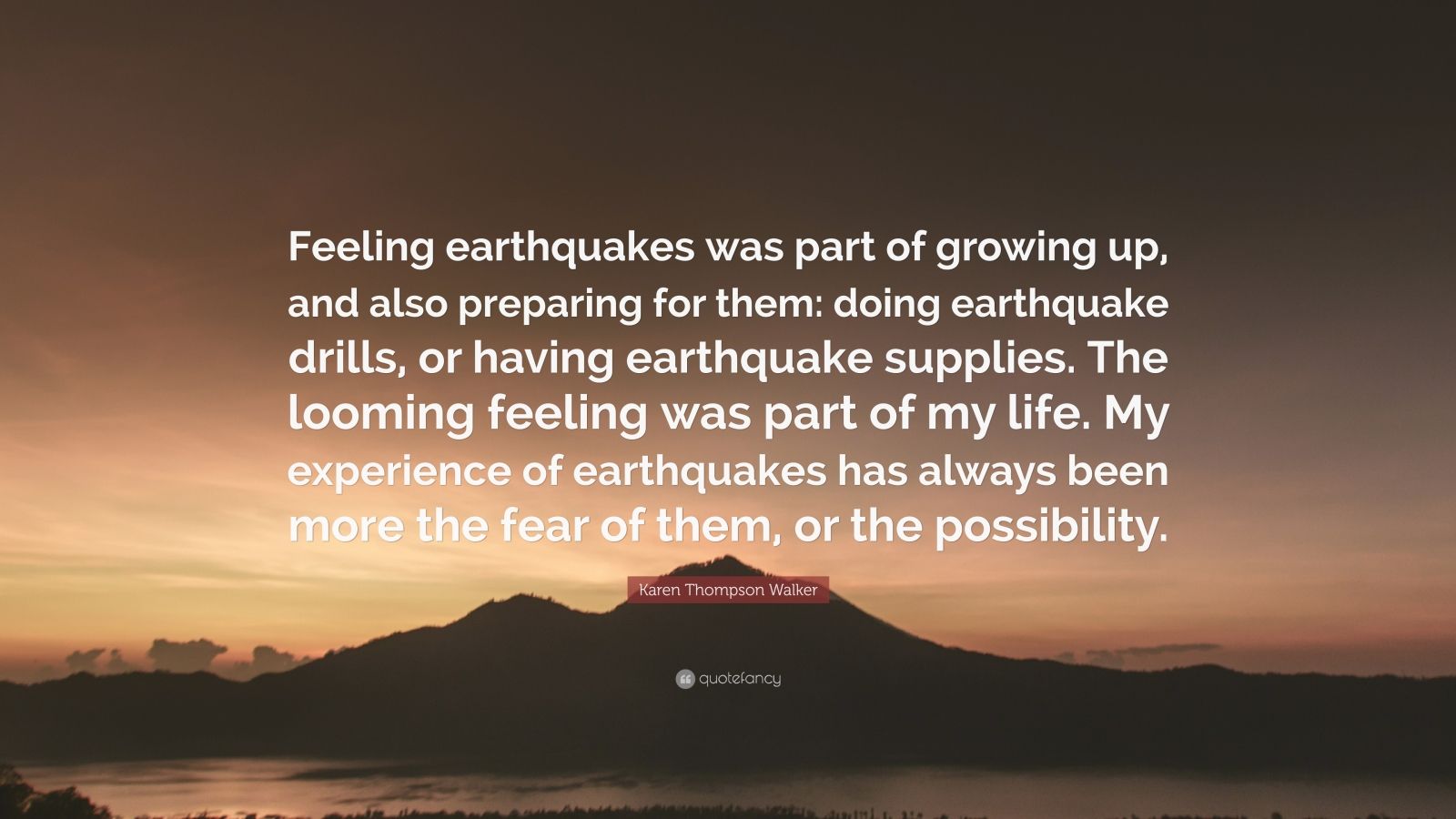 Feeling earthquakes was part of growing up, and also preparing for them: doing earthquake drills, or having earthquake supplies. The looming feeling was part of my life. My experience of earthquakes has always been more the fear of them, or the possibility.

Karen Thompson Walker

quotefancy